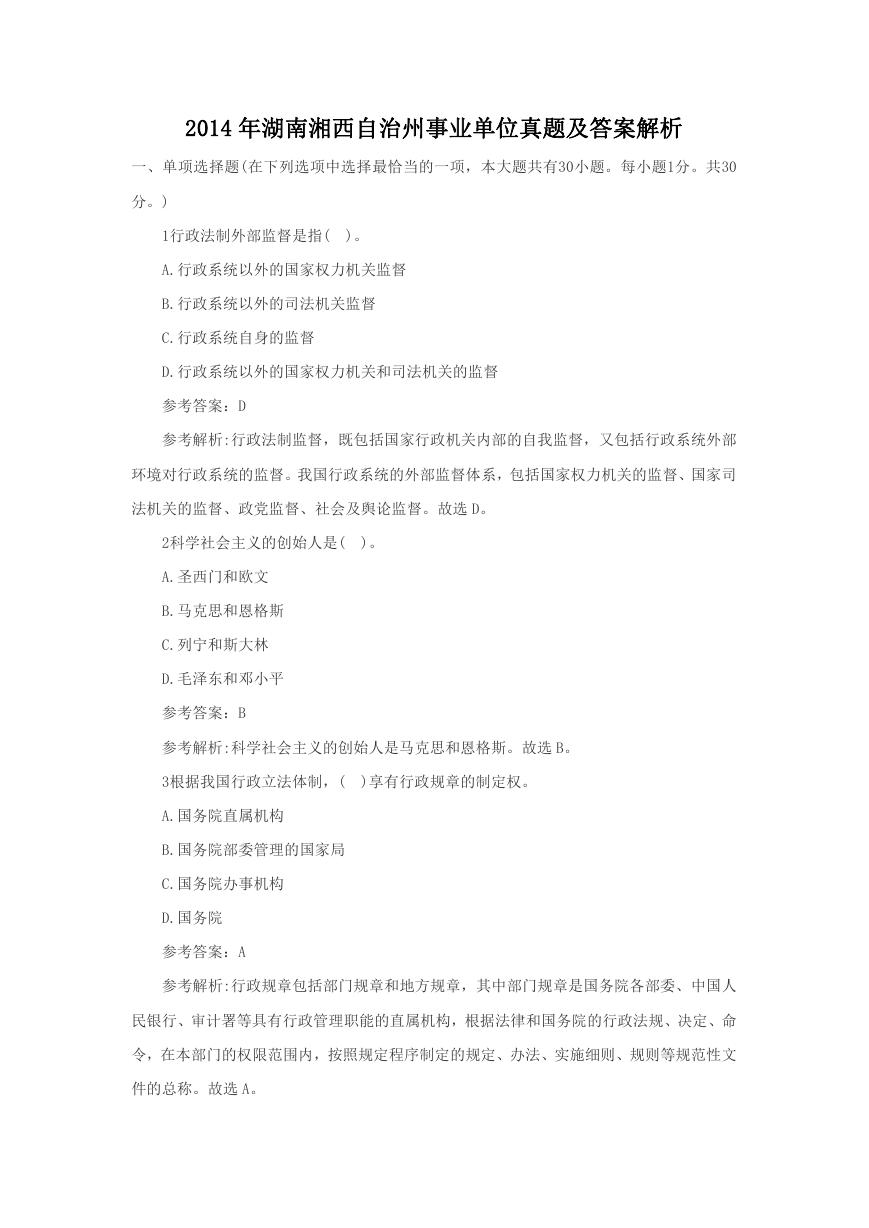 2014年湖南湘西自治州事业单位真题及答案解析

一、单项选择题(在下列选项中选择最恰当的一项，本大题共有30小题。每小题1分。共30分。)

1行政法制外部监督是指(    )。

A.行政系统以外的国家权力机关监督

B.行政系统以外的司法机关监督

C.行政系统自身的监督

D.行政系统以外的国家权力机关和司法机关的监督

参考答案：D

参考解析:行政法制监督，既包括国家行政机关内部的自我监督，又包括行政系统外部环境对行政系统的监督。我国行政系统的外部监督体系，包括国家权力机关的监督、国家司法机关的监督、政党监督、社会及舆论监督。故选D。

2科学社会主义的创始人是(    )。

A.圣西门和欧文

B.马克思和恩格斯

C.列宁和斯大林

D.毛泽东和邓小平

参考答案：B

参考解析:科学社会主义的创始人是马克思和恩格斯。故选B。

3根据我国行政立法体制，(    )享有行政规章的制定权。

A.国务院直属机构

B.国务院部委管理的国家局

C.国务院办事机构

D.国务院

参考答案：A

参考解析:行政规章包括部门规章和地方规章，其中部门规章是国务院各部委、中国人民银行、审计署等具有行政管理职能的直属机构，根据法律和国务院的行政法规、决定、命令，在本部门的权限范围内，按照规定程序制定的规定、办法、实施细则、规则等规范性文件的总称。故选A。